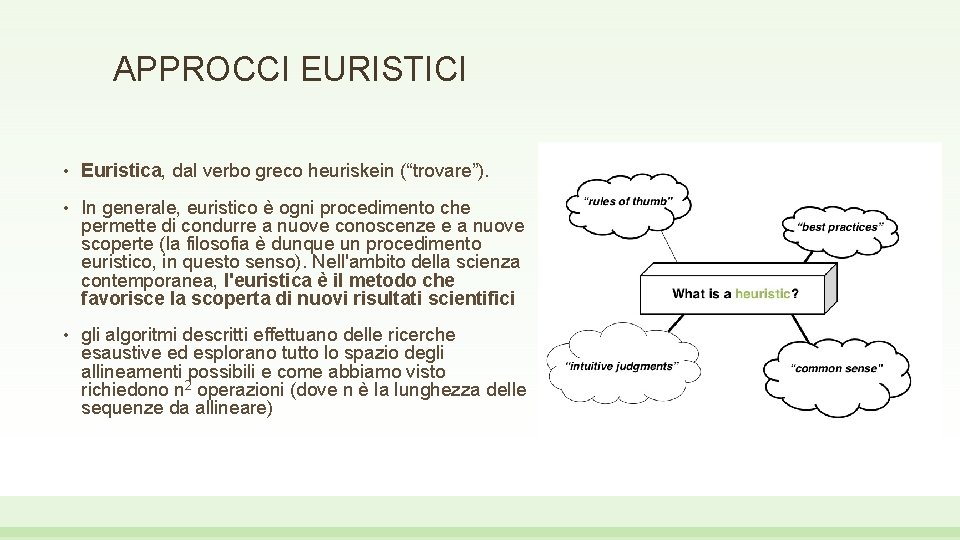 APPROCCI EURISTICI

• Euristica, dal verbo greco heuriskein (“trovare”).

• In generale, euristico è ogni procedimento che permette di condurre a nuove conoscenze e a nuove scoperte (la filosofia è dunque un procedimento euristico, in questo senso). Nell'ambito della scienza contemporanea, l'euristica è il metodo che favorisce la scoperta di nuovi risultati scientifici

• gli algoritmi descritti effettuano delle ricerche esaustive ed esplorano tutto lo spazio degli allineamenti possibili e come abbiamo visto richiedono $n^2$ operazioni (dove n è la lunghezza delle sequenze da allineare)

“rules of thumb”

“best practices”

What is a heuristic?

“intuitive judgments”

“common sense”